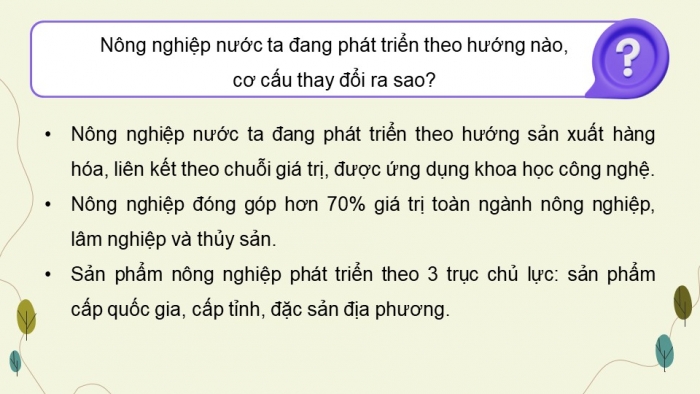 Nông nghiệp nước ta đang phát triển theo hướng nào, cơ cấu thay đổi ra sao?

?

• Nông nghiệp nước ta đang phát triển theo hướng sản xuất hàng hóa, liên kết theo chuỗi giá trị, được ứng dụng khoa học công nghệ.
• Nông nghiệp đóng góp hơn 70% giá trị toàn ngành nông nghiệp, lâm nghiệp và thủy sản.
• Sản phẩm nông nghiệp phát triển theo 3 trục chủ lực: sản phẩm cấp quốc gia, cấp tỉnh, đặc sản địa phương.